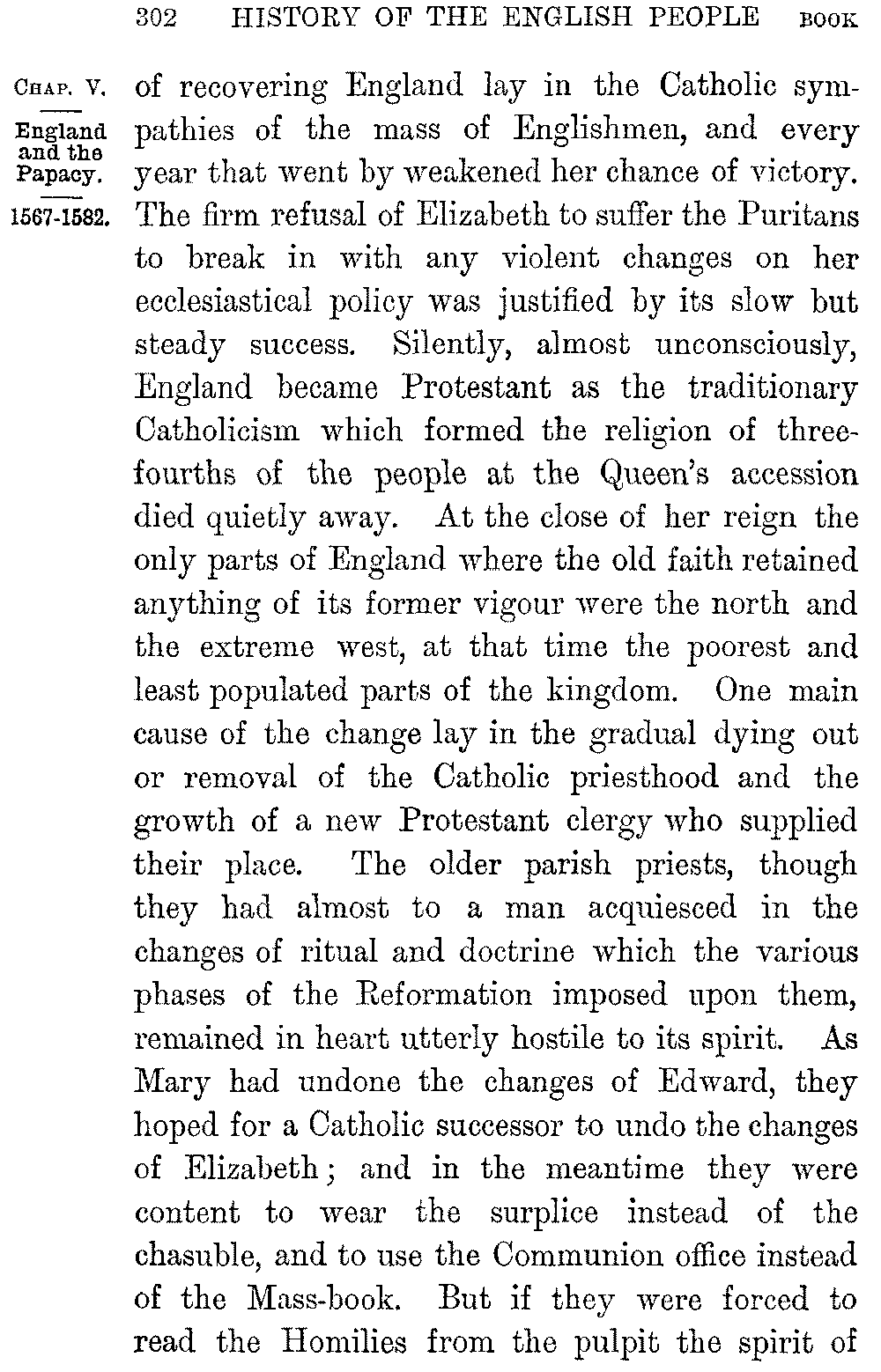 302 HISTORY OF THE ENGLISH PEOPLE BOOK

CHAP. V.

England and the Papacy.

1567-1582.

of recovering England lay in the Catholic sympathies of the mass of Englishmen, and every year that went by weakened her chance of victory. The firm refusal of Elizabeth to suffer the Puritans to break in with any violent changes on her ecclesiastical policy was justified by its slow but steady success. Silently, almost unconsciously, England became Protestant as the traditionary Catholicism which formed the religion of three-fourths of the people at the Queen's accession died quietly away. At the close of her reign the only parts of England where the old faith retained anything of its former vigour were the north and the extreme west, at that time the poorest and least populated parts of the kingdom. One main cause of the change lay in the gradual dying out or removal of the Catholic priesthood and the growth of a new Protestant clergy who supplied their place. The older parish priests, though they had almost to a man acquiesced in the changes of ritual and doctrine which the various phases of the Reformation imposed upon them, remained in heart utterly hostile to its spirit. As Mary had undone the changes of Edward, they hoped for a Catholic successor to undo the changes of Elizabeth; and in the meantime they were content to wear the surplice instead of the chasuble, and to use the Communion office instead of the Mass-book. But if they were forced to read the Homilies from the pulpit the spirit of